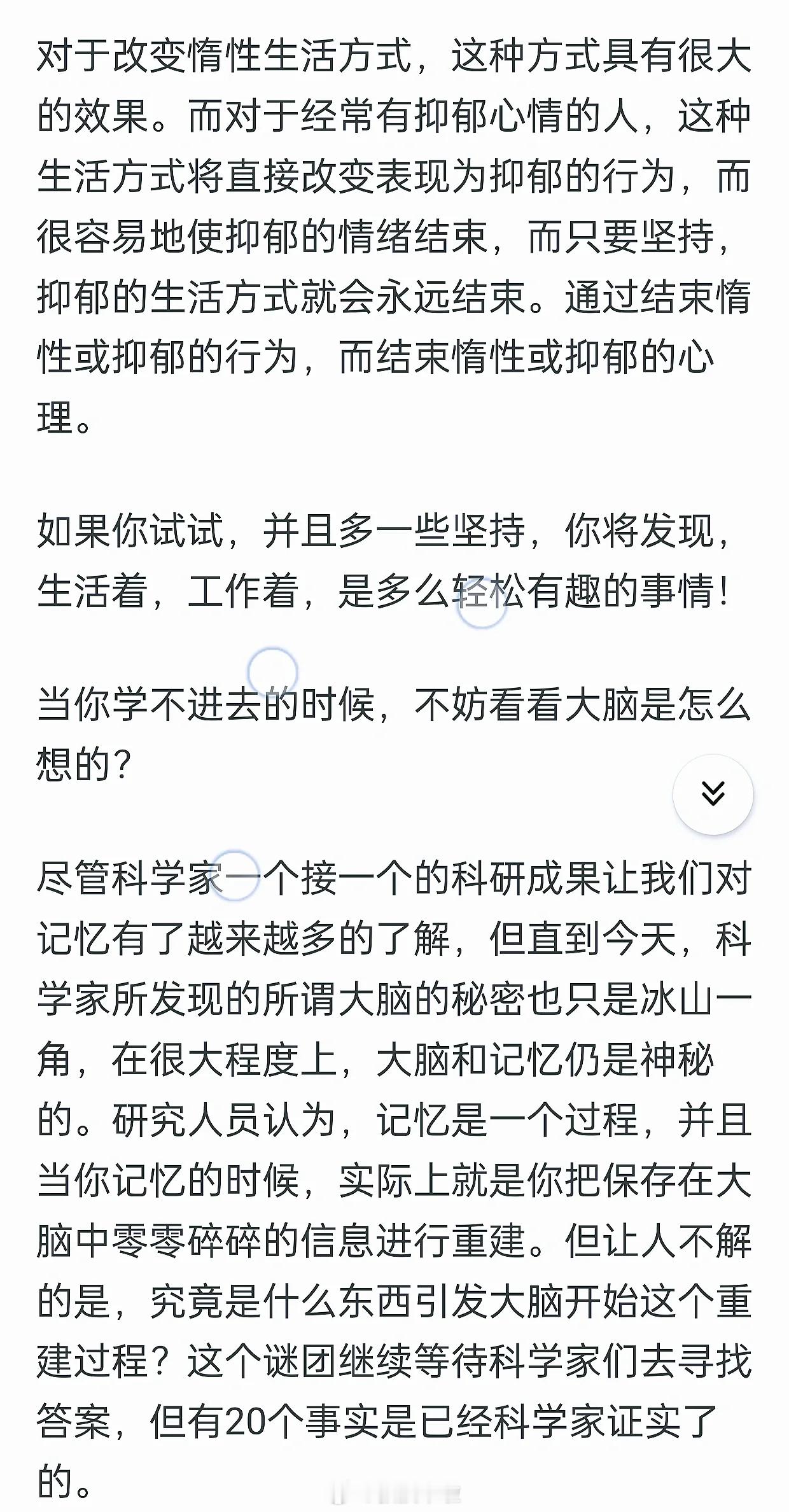 对于改变惰性生活方式，这种方式具有很大的效果。而对于经常有抑郁心情的人，这种生活方式将直接改变表现为抑郁的行为，而很容易地使抑郁的情绪结束，而只要坚持，抑郁的生活方式就会永远结束。通过结束惰性或抑郁的行为，而结束惰性或抑郁的心理。

如果你试试，并且多一些坚持，你将发现，生活着，工作着，是多么轻松有趣的事情！

当你学不进去的时候，不妨看看大脑是怎么想的？

尽管科学家一个接一个的科研成果让我们对记忆有了越来越多的了解，但直到今天，科学家所发现的所谓大脑的秘密也只是冰山一角，在很大程度上，大脑和记忆仍是神秘的。研究人员认为，记忆是一个过程，并且当你记忆的时候，实际上就是你把保存在大脑中零零碎碎的信息进行重建。但让人不解的是，究竟是什么东西引发大脑开始这个重建过程？这个谜团继续等待科学家们去寻找答案，但有20个事实是已经科学家证实了的。